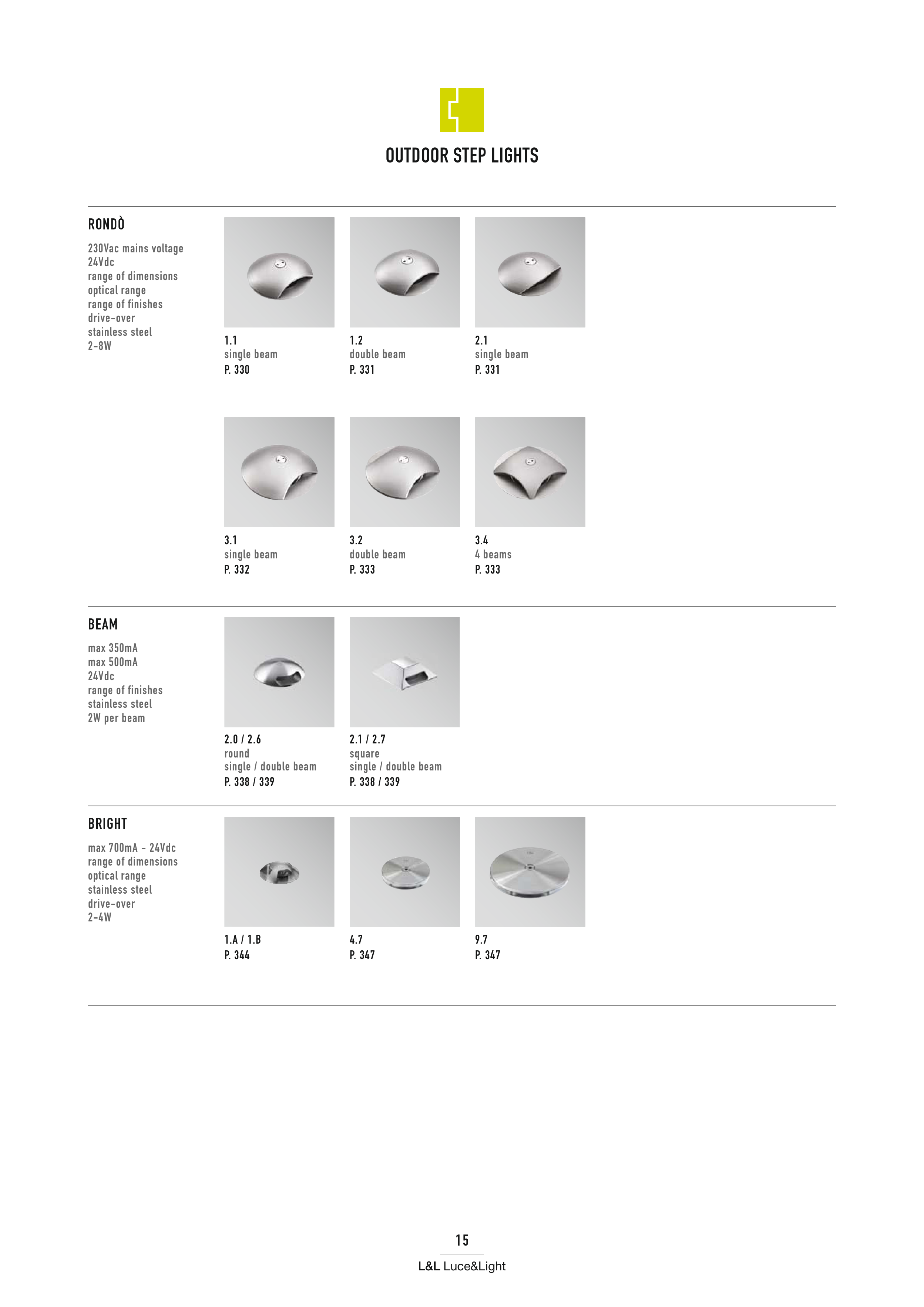 OUTDOOR STEP LIGHTS

RONDÒ

230Vac mains voltage
24Vdc
range of dimensions
optical range
range of finishes
drive-over
stainless steel
2-8W

1.1
single beam
P. 330

1.2
double beam
P. 331

2.1
single beam
P. 331

3.1
single beam
P. 332

3.2
double beam
P. 333

3.4
4 beams
P. 333

BEAM

max 350mA
max 500mA
24Vdc
range of finishes
stainless steel
2W per beam

2.0 / 2.6
round
single / double beam
P. 338 / 339

2.1 / 2.7
square
single / double beam
P. 338 / 339

BRIGHT

max 700mA - 24Vdc
range of dimensions
optical range
stainless steel
drive-over
2-4W

1.A / 1.B
P. 344

4.7
P. 347

9.7
P. 347

15
L&L Luce&Light